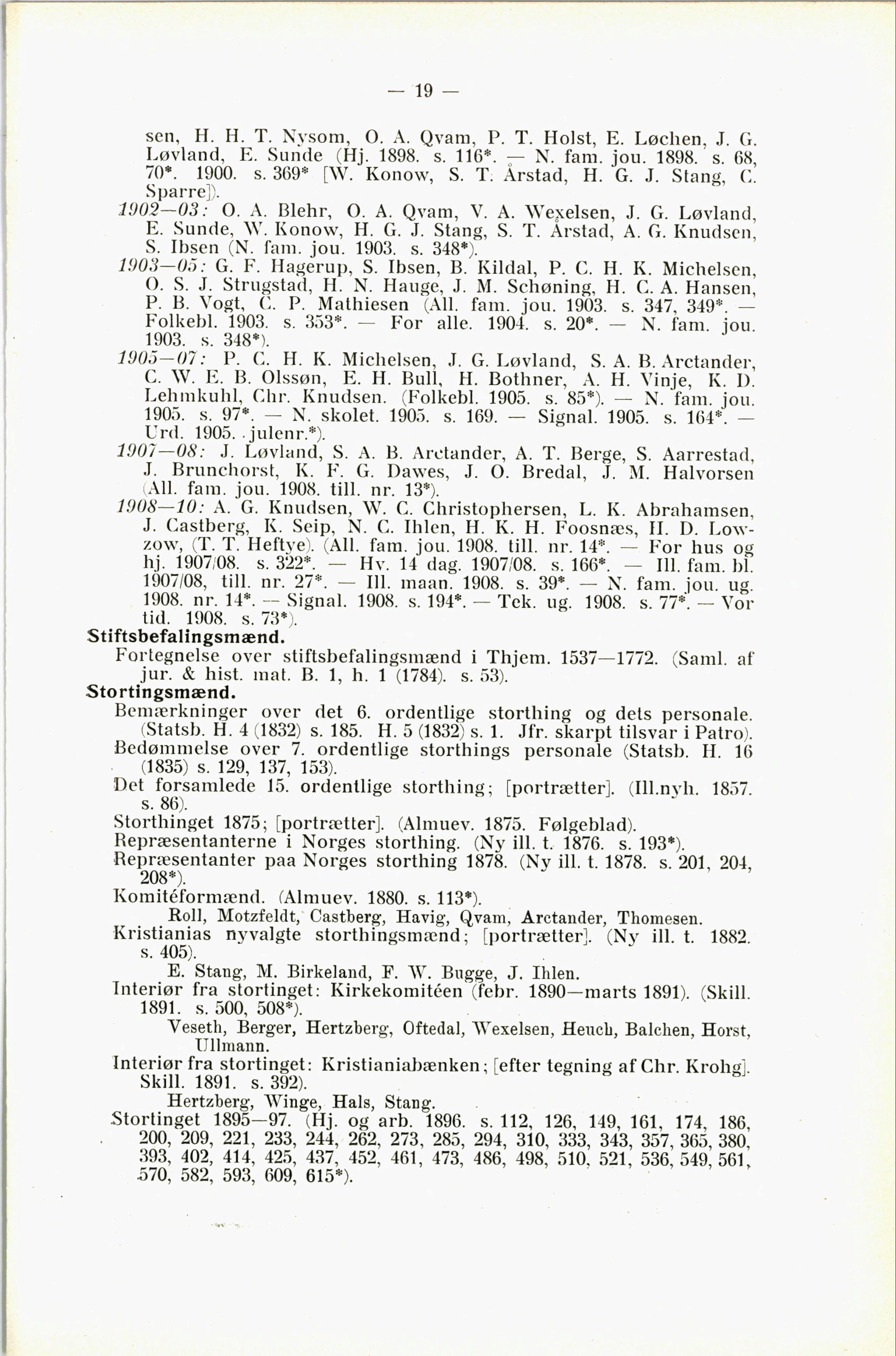 — 19 —

sen, H. H. T. Nysom, O. A. Qvam, P. T. Holst, E. Løchen, J. G. Løvland, E. Sunde (Hj. 1898. s. 116*. — N. fam. jou. 1898. s. 68, 70*. 1900. s. 369* [W. Konow, S. T. Årstad, H. G. J. Stang, C. Sparre]).

1902—03: O. A. Blehr, O. A. Qvam, V. A. Wexelsen, J. G. Løvland, E. Sunde, W. Konow, H. G. J. Stang, S. T. Årstad, A. G. Knudsen, S. Ibsen (N. fam. jou. 1903. s. 348*).

1903—05: G. F. Hagerup, S. Ibsen, B. Kildal, P. C. H. K. Michelsen, O. S. J. Strugstad, H. N. Hauge, J. M. Schøning, H. C. A. Hansen, P. B. Vogt, C. P. Mathiesen (All. fam. jou. 1903. s. 347, 349*. — Folkebl. 1903. s. 353*. — For alle. 1904. s. 20*. — N. fam. jou. 1903. s. 348*).

1905—07: P. C. H. K. Michelsen, J. G. Løvland, S. A. B. Arctander, C. W. E. B. Olssøn, E. H. Bull, H. Bothner, A. H. Vinje, K. D. Lehmkuhl, Chr. Knudsen. (Folkebl. 1905. s. 85*). — N. fam. jou. 1905. s. 97*. — N. skolet. 1905. s. 169. — Signal. 1905. s. 164*. — Urd. 1905. julenr.*).

1907—08: J. Løvland, S. A. B. Arctander, A. T. Berge, S. Aarrestad, J. Brunchorst, K. F. G. Dawes, J. O. Bredal, J. M. Halvorsen (All. fam. jou. 1908. till. nr. 13*).

1908—10: A. G. Knudsen, W. C. Christophersen, L. K. Abrahamsen, J. Castberg, K. Seip, N. C. Ihlen, H. K. H. Foosnæs, H. D. Lowzow, (T. T. Heftye). (All. fam. jou. 1908. till. nr. 14*. — For hus og hj. 1907/08. s. 322*. — Hv. 14 dag. 1907/08. s. 166*. — Ill. fam. bl. 1907/08, till. nr. 27*. — Ill. maan. 1908. s. 39*. — N. fam. jou. ug. 1908. nr. 14*. — Signal. 1908. s. 194*. — Tek. ug. 1908. s. 77*. — Vor tid. 1908. s. 73*).

Stiftsbefalingsmænd.
Fortegnelse over stiftsbefalingsmænd i Thjem. 1537—1772. (Saml. af jur. & hist. mat. B. 1, h. 1 (1784). s. 53).

Stortingsmænd.
Bemærkninger over det 6. ordentlige storthing og dets personale. (Statsb. H. 4 (1832) s. 185. H. 5 (1832) s. 1. Jfr. skarpt tilsvar i Patro).
Bedømmelse over 7. ordentlige storthings personale (Statsb. H. 16 (1835) s. 129, 137, 153).
Det forsamlede 15. ordentlige storthing; [portrætter]. (Ill.nyh. 1857. s. 86).
Storthinget 1875; [portrætter]. (Almuev. 1875. Følgeblad).
Repræsentanterne i Norges storthing. (Ny ill. t. 1876. s. 193*).
Repræsentanter paa Norges storthing 1878. (Ny ill. t. 1878. s. 201, 204, 208*).
Komitéformænd. (Almuev. 1880. s. 113*).
Roll, Motzfeldt, Castberg, Havig, Qvam, Arctander, Thomesen.
Kristianias nyvalgte storthingsmænd; [portrætter]. (Ny ill. t. 1882. s. 405).
E. Stang, M. Birkeland, F. W. Bugge, J. Ihlen.
Interiør fra stortinget: Kirkekomitéen (febr. 1890—marts 1891). (Skill. 1891. s. 500, 508*).
Veseth, Berger, Hertzberg, Oftedal, Wexelsen, Heuch, Balchen, Horst, Ullmann.
Interiør fra stortinget: Kristianiabænken; [efter tegning af Chr. Krohg]. Skill. 1891. s. 392).
Hertzberg, Winge, Hals, Stang.
Stortinget 1895—97. (Hj. og arb. 1896. s. 112, 126, 149, 161, 174, 186, 200, 209, 221, 233, 244, 262, 273, 285, 294, 310, 333, 343, 357, 365, 380, 393, 402, 414, 425, 437, 452, 461, 473, 486, 498, 510, 521, 536, 549, 561, 570, 582, 593, 609, 615*).